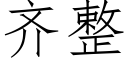 齐整